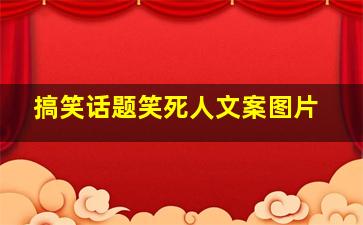 搞笑话题笑死人文案图片